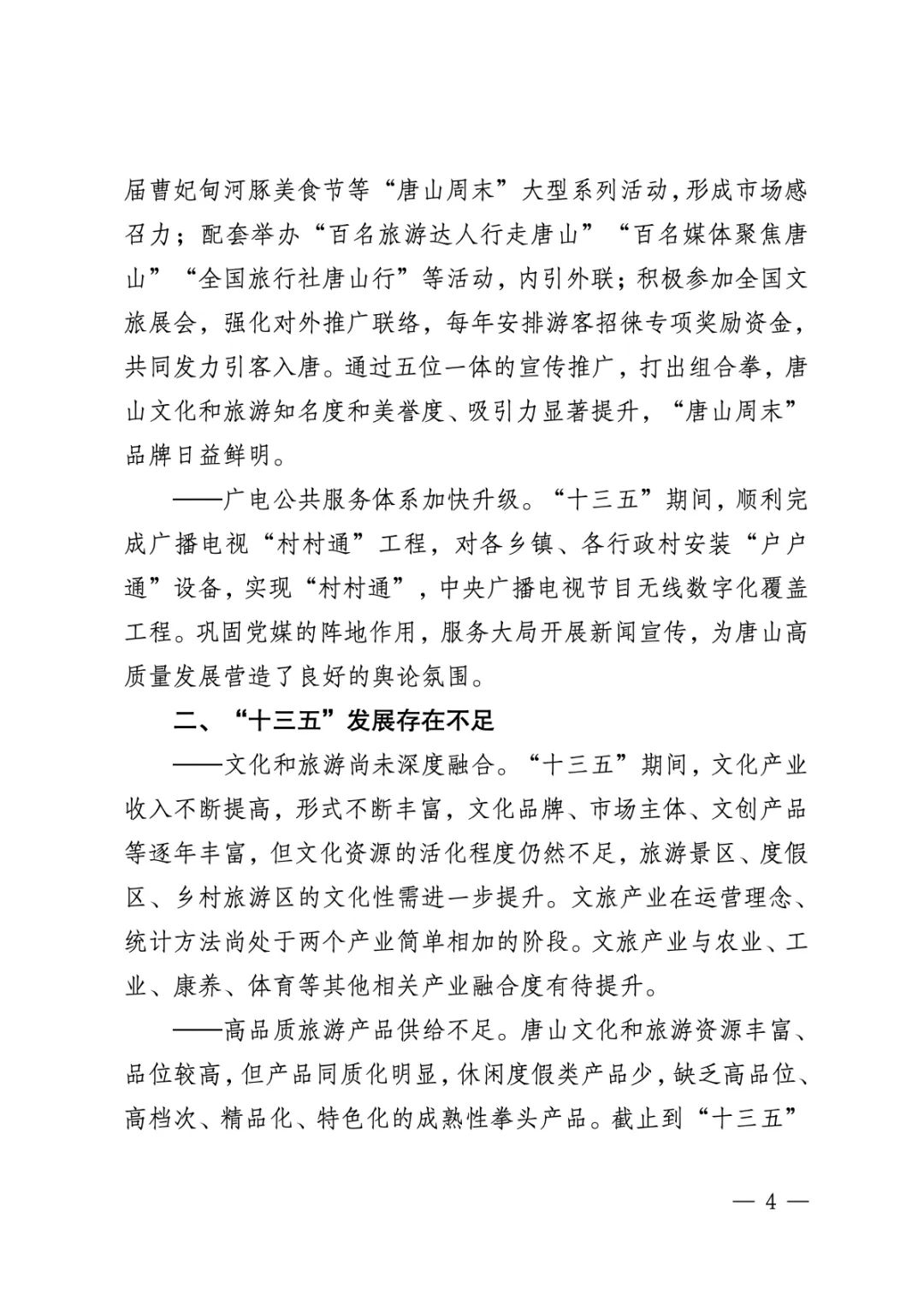 届曹妃甸河豚美食节等“唐山周末”大型系列活动,形成市场感召力；配套举办“百名旅游达人行走唐山”“百名媒体聚焦唐山”“全国旅行社唐山行”等活动，内引外联；积极参加全国文旅展会，强化对外推广联络，每年安排游客招徕专项奖励资金，共同发力引客入唐。通过五位一体的宣传推广，打出组合拳，唐山文化和旅游知名度和美誉度、吸引力显著提升，“唐山周末”品牌日益鲜明。

——广电公共服务体系加快升级。“十三五”期间，顺利完成广播电视“村村通”工程，对各乡镇、各行政村安装“户户通”设备，实现“村村通”，中央广播电视节目无线数字化覆盖工程。巩固党媒的阵地作用，服务大局开展新闻宣传，为唐山高质量发展营造了良好的舆论氛围。

二、“十三五”发展存在不足

——文化和旅游尚未深度融合。“十三五”期间，文化产业收入不断提高，形式不断丰富，文化品牌、市场主体、文创产品等逐年丰富，但文化资源的活化程度仍然不足，旅游景区、度假区、乡村旅游区的文化性需进一步提升。文旅产业在运营理念、统计方法尚处于两个产业简单相加的阶段。文旅产业与农业、工业、康养、体育等其他相关产业融合度有待提升。

——高品质旅游产品供给不足。唐山文化和旅游资源丰富、品位较高，但产品同质化明显，休闲度假类产品少，缺乏高品位、高档次、精品化、特色化的成熟性拳头产品。截止到“十三五”

— 4 —